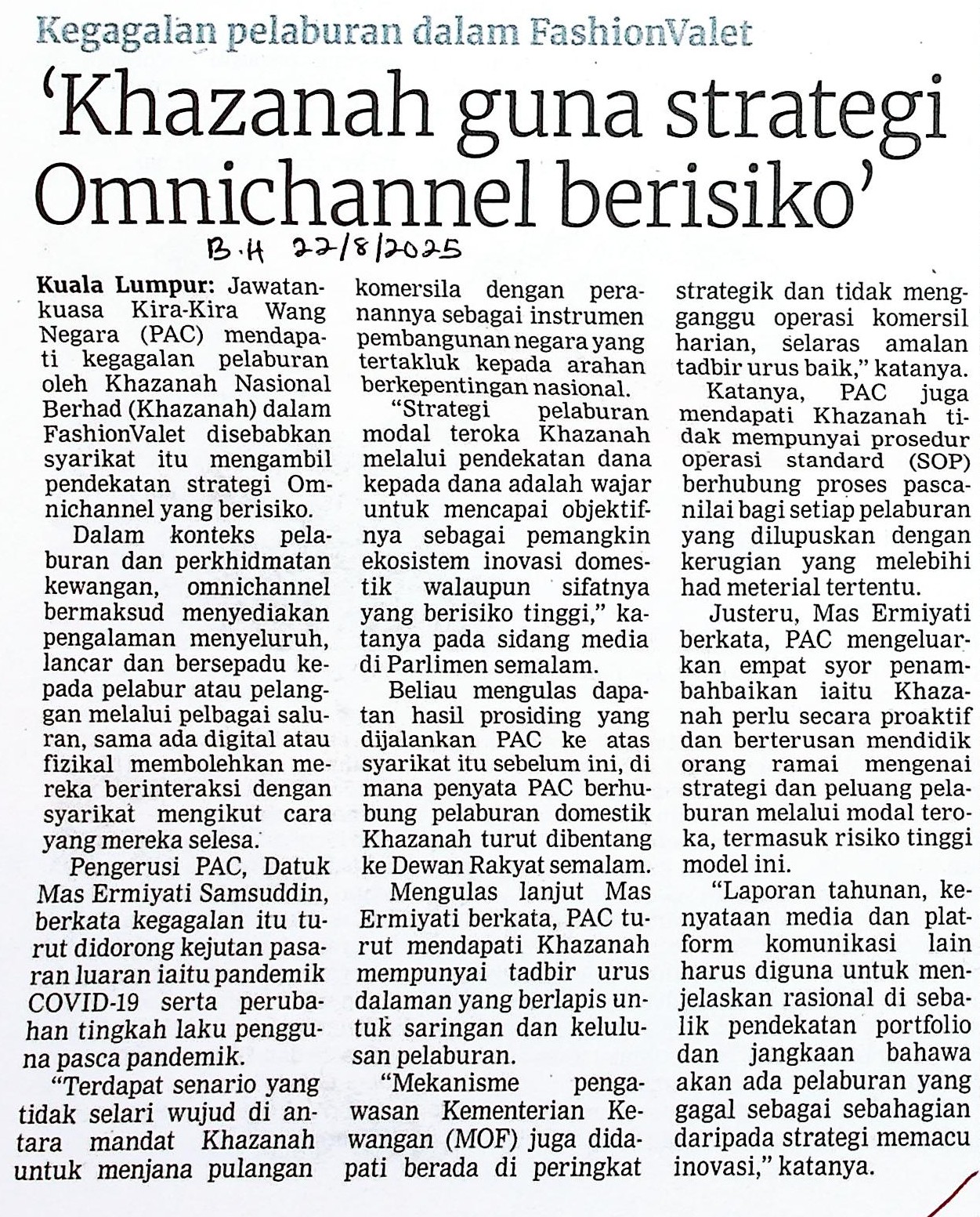 Kegagalan pelaburan dalam FashionValet

'Khazanah guna strategi Omnichannel berisiko'

B.H 22/8/2025

Kuala Lumpur: Jawatankuasa Kira-Kira Wang Negara (PAC) mendapati kegagalan pelaburan oleh Khazanah Nasional Berhad (Khazanah) dalam FashionValet disebabkan syarikat itu mengambil pendekatan strategi Omnichannel yang berisiko.

Dalam konteks pelaburan dan perkhidmatan kewangan, omnichannel bermaksud menyediakan pengalaman menyeluruh, lancar dan bersepadu kepada pelabur atau pelanggan melalui pelbagai saluran, sama ada digital atau fizikal membolehkan mereka berinteraksi dengan syarikat mengikut cara yang mereka selesa.

Pengerusi PAC, Datuk Mas Ermiyati Samsuddin, berkata kegagalan itu turut didorong kejutan pasaran luaran iaitu pandemik COVID-19 serta perubahan tingkah laku pengguna pasca pandemik.

"Terdapat senario yang tidak selari wujud di antara mandat Khazanah untuk menjana pulangan komersila dengan peranannya sebagai instrumen pembangunan negara yang tertakluk kepada arahan berkepentingan nasional.

"Strategi pelaburan modal teroka Khazanah melalui pendekatan dana kepada dana adalah wajar untuk mencapai objektifnya sebagai pemangkin ekosistem inovasi domestik walaupun sifatnya yang berisiko tinggi," katanya pada sidang media di Parlimen semalam.

Beliau mengulas dapatan hasil prosiding yang dijalankan PAC ke atas syarikat itu sebelum ini, di mana penyata PAC berhubung pelaburan domestik Khazanah turut dibentang ke Dewan Rakyat semalam.

Mengulas lanjut Mas Ermiyati berkata, PAC turut mendapati Khazanah mempunyai tadbir urus dalaman yang berlapis untuk saringan dan kelulusan pelaburan.

"Mekanisme pengawasan Kementerian Kewangan (MOF) juga didapati berada di peringkat strategik dan tidak mengganggu operasi komersil harian, selaras amalan tadbir urus baik," katanya.

Katanya, PAC juga mendapati Khazanah tidak mempunyai prosedur operasi standard (SOP) berhubung proses pascanilai bagi setiap pelaburan yang dilupuskan dengan kerugian yang melebihi had meterial tertentu.

Justeru, Mas Ermiyati berkata, PAC mengeluarkan empat syor penambahbaikan iaitu Khazanah perlu secara proaktif dan berterusan mendidik orang ramai mengenai strategi dan peluang pelaburan melalui modal teroka, termasuk risiko tinggi model ini.

"Laporan tahunan, kenyataan media dan platform komunikasi lain harus diguna untuk menjelaskan rasional di sebalik pendekatan portfolio dan jangkaan bahawa akan ada pelaburan yang gagal sebagai sebahagian daripada strategi memacu inovasi," katanya.